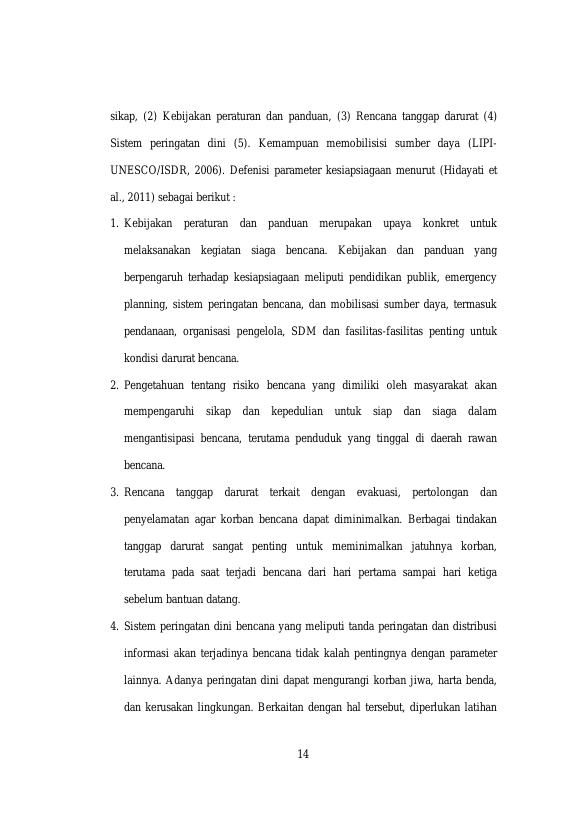 sikap, (2) Kebijakan peraturan dan panduan, (3) Rencana tanggap darurat (4) Sistem peringatan dini (5). Kemampuan memobilisisi sumber daya (LIPI-UNESCO/ISDR, 2006). Defenisi parameter kesiapsiagaan menurut (Hidayati et al., 2011) sebagai berikut :

1. Kebijakan peraturan dan panduan merupakan upaya konkret untuk melaksanakan kegiatan siaga bencana. Kebijakan dan panduan yang berpengaruh terhadap kesiapsiagaan meliputi pendidikan publik, emergency planning, sistem peringatan bencana, dan mobilisasi sumber daya, termasuk pendanaan, organisasi pengelola, SDM dan fasilitas-fasilitas penting untuk kondisi darurat bencana.

2. Pengetahuan tentang risiko bencana yang dimiliki oleh masyarakat akan mempengaruhi sikap dan kepedulian untuk siap dan siaga dalam mengantisipasi bencana, terutama penduduk yang tinggal di daerah rawan bencana.

3. Rencana tanggap darurat terkait dengan evakuasi, pertolongan dan penyelamatan agar korban bencana dapat diminimalkan. Berbagai tindakan tanggap darurat sangat penting untuk meminimalkan jatuhnya korban, terutama pada saat terjadi bencana dari hari pertama sampai hari ketiga sebelum bantuan datang.

4. Sistem peringatan dini bencana yang meliputi tanda peringatan dan distribusi informasi akan terjadinya bencana tidak kalah pentingnya dengan parameter lainnya. Adanya peringatan dini dapat mengurangi korban jiwa, harta benda, dan kerusakan lingkungan. Berkaitan dengan hal tersebut, diperlukan latihan

14